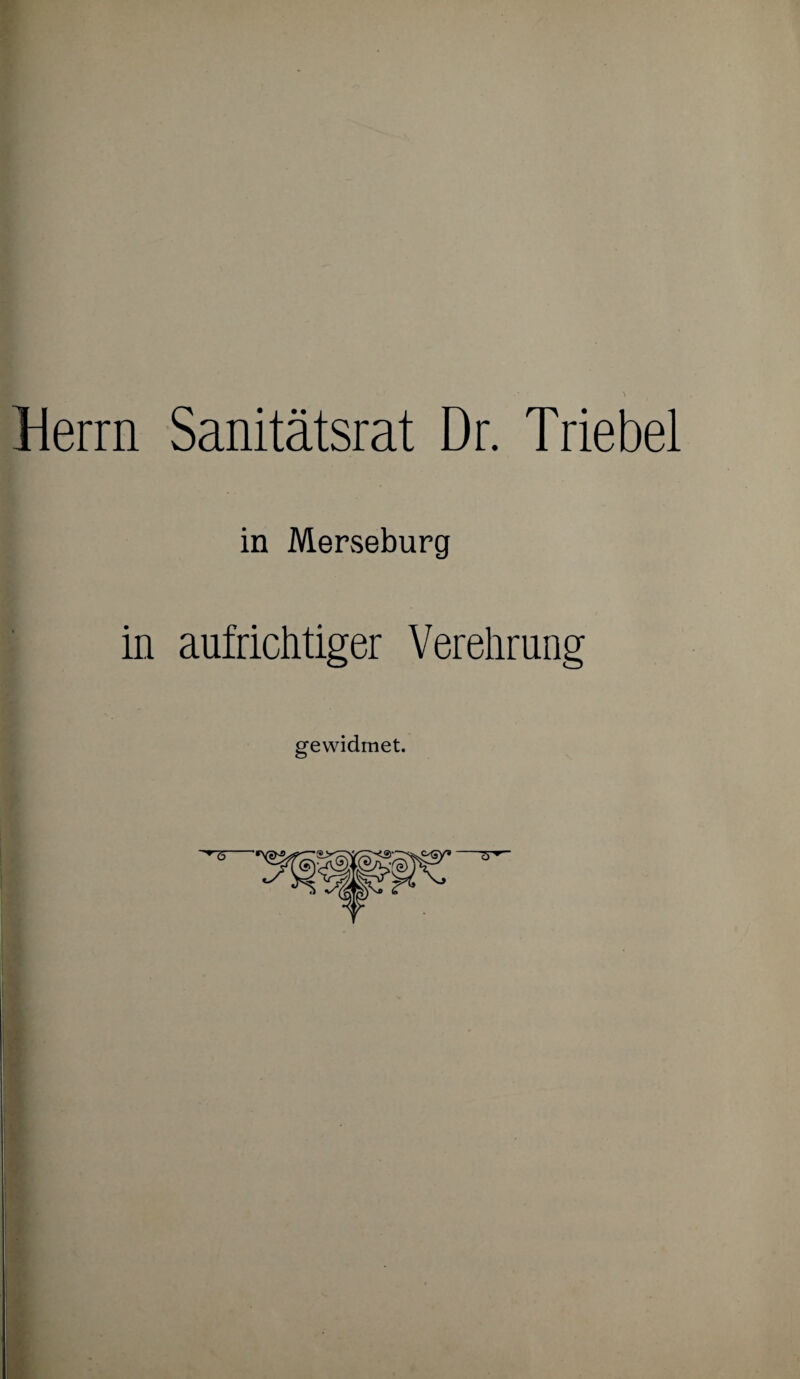 Herrn Sanitätsrat Dr. Triebel

in Merseburg

in aufrichtiger Verehrung

gewidmet.